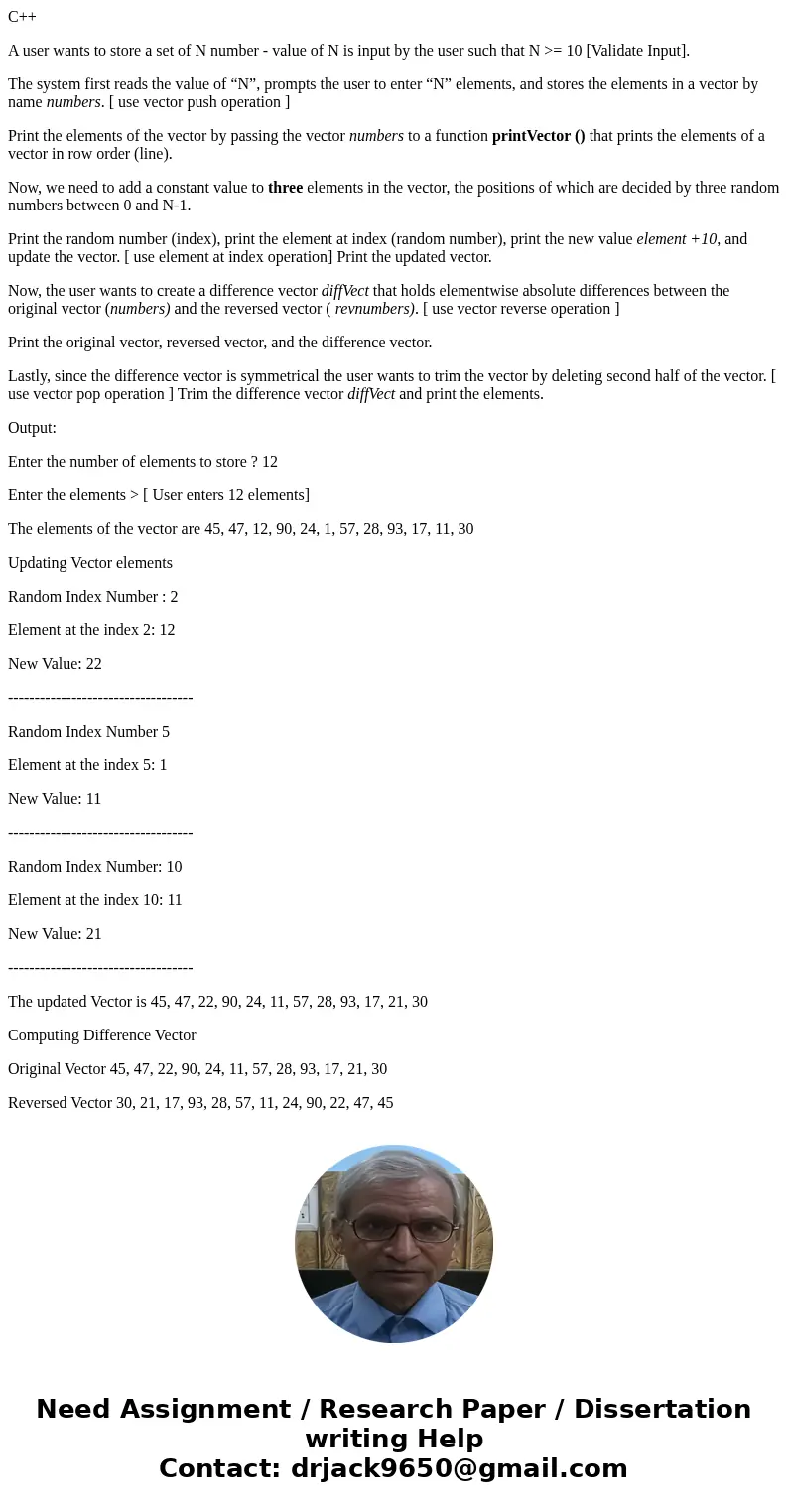 C++

A user wants to store a set of N number - value of N is input by the user such that N >= 10 [Validate Input].

The system first reads the value of “N”, prompts the user to enter “N” elements, and stores the elements in a vector by name numbers. [ use vector push operation ]

Print the elements of the vector by passing the vector numbers to a function printVector () that prints the elements of a vector in row order (line).

Now, we need to add a constant value to three elements in the vector, the positions of which are decided by three random numbers between 0 and N-1.

Print the random number (index), print the element at index (random number), print the new value element +10, and update the vector. [ use element at index operation] Print the updated vector.

Now, the user wants to create a difference vector diffVect that holds elementwise absolute differences between the original vector (numbers) and the reversed vector ( revnumbers). [ use vector reverse operation ]

Print the original vector, reversed vector, and the difference vector.

Lastly, since the difference vector is symmetrical the user wants to trim the vector by deleting second half of the vector. [ use vector pop operation ] Trim the difference vector diffVect and print the elements.

Output:

Enter the number of elements to store ? 12

Enter the elements > [ User enters 12 elements]

The elements of the vector are 45, 47, 12, 90, 24, 1, 57, 28, 93, 17, 11, 30

Updating Vector elements

Random Index Number : 2

Element at the index 2: 12

New Value: 22

-----------------------------------

Random Index Number 5

Element at the index 5: 1

New Value: 11

-----------------------------------

Random Index Number: 10

Element at the index 10: 11

New Value: 21

-----------------------------------

The updated Vector is 45, 47, 22, 90, 24, 11, 57, 28, 93, 17, 21, 30

Computing Difference Vector

Original Vector 45, 47, 22, 90, 24, 11, 57, 28, 93, 17, 21, 30

Reversed Vector 30, 21, 17, 93, 28, 57, 11, 24, 90, 22, 47, 45

Need Assignment / Research Paper / Dissertation writing Help
Contact: drjack9650@gmail.com